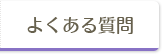 よくある質問